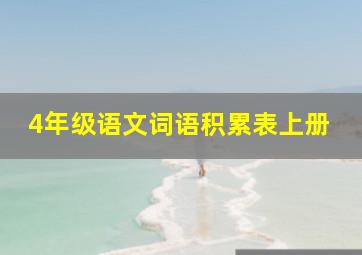 4年级语文词语积累表上册